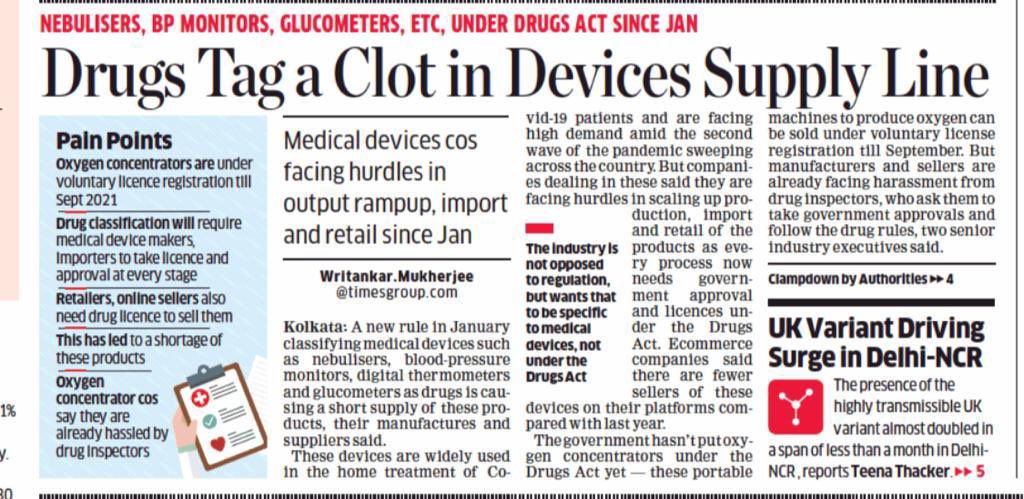 NEBULISERS, BP MONITORS, GLUCOMETERS, ETC, UNDER DRUGS ACT SINCE JAN

Drugs Tag a Clot in Devices Supply Line

Pain Points

Oxygen concentrators are under voluntary licence registration till Sept 2021

Drug classification will require medical device makers, importers to take licence and approval at every stage

Retailers, online sellers also need drug licence to sell them

This has led to a shortage of these products

Oxygen concentrator cos say they are already hassled by drug inspectors

Medical devices cos facing hurdles in output rampup, import and retail since Jan

Writankar.Mukherjee
@timesgroup.com

Kolkata: A new rule in January classifying medical devices such as nebulisers, blood-pressure monitors, digital thermometers and glucometers as drugs is causing a short supply of these products, their manufactures and suppliers said.

These devices are widely used in the home treatment of Covid-19 patients and are facing high demand amid the second wave of the pandemic sweeping across the country. But companies dealing in these said they are facing hurdles in scaling up production, import and retail of the products as every process now needs government approval and licences under the Drugs Act. Ecommerce companies said there are fewer sellers of these devices on their platforms compared with last year.

The industry is not opposed to regulation, but wants that to be specific to medical devices, not under the Drugs Act

The government hasn't put oxygen concentrators under the Drugs Act yet — these portable machines to produce oxygen can be sold under voluntary license registration till September. But manufacturers and sellers are already facing harassment from drug inspectors, who ask them to take government approvals and follow the drug rules, two senior industry executives said.

Clampdown by Authorities ▸▸ 4

UK Variant Driving Surge in Delhi-NCR

The presence of the highly transmissible UK variant almost doubled in a span of less than a month in Delhi-NCR, reports Teena Thacker. ▸▸ 5

1%

y.

30